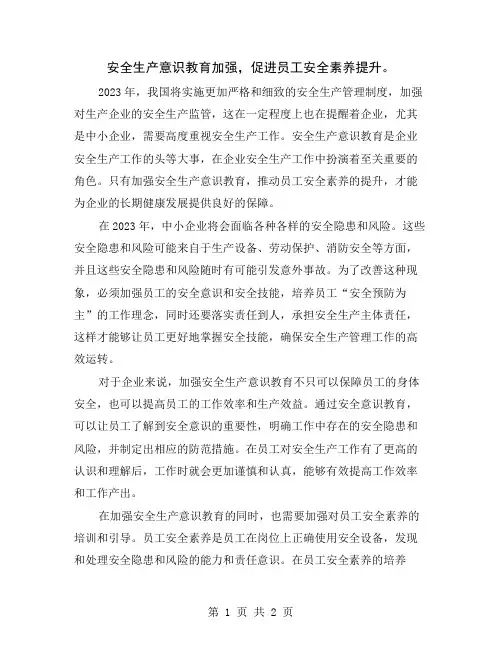 安全生产意识教育加强，促进员工安全素养提升。

2023年，我国将实施更加严格和细致的安全生产管理制度，加强对生产企业的安全生产监管，这在一定程度上也在提醒着企业，尤其是中小企业，需要高度重视安全生产工作。安全生产意识教育是企业安全生产工作的头等大事，在企业安全生产工作中扮演着至关重要的角色。只有加强安全生产意识教育，推动员工安全素养的提升，才能为企业的长期健康发展提供良好的保障。

在2023年，中小企业将会面临各种各样的安全隐患和风险。这些安全隐患和风险可能来自于生产设备、劳动保护、消防安全等方面，并且这些安全隐患和风险随时有可能引发意外事故。为了改善这种现象，必须加强员工的安全意识和安全技能，培养员工“安全预防为主”的工作理念，同时还要落实责任到人，承担安全生产主体责任，这样才能够让员工更好地掌握安全技能，确保安全生产管理工作的高效运转。

对于企业来说，加强安全生产意识教育不只可以保障员工的身体安全，也可以提高员工的工作效率和生产效益。通过安全意识教育，可以让员工了解到安全意识的重要性，明确工作中存在的安全隐患和风险，并制定出相应的防范措施。在员工对安全生产工作有了更高的认识和理解后，工作时就会更加谨慎和认真，能够有效提高工作效率和工作产出。

在加强安全生产意识教育的同时，也需要加强对员工安全素养的培训和引导。员工安全素养是员工在岗位上正确使用安全设备，发现和处理安全隐患和风险的能力和责任意识。在员工安全素养的培养

第 1 页 共 2 页